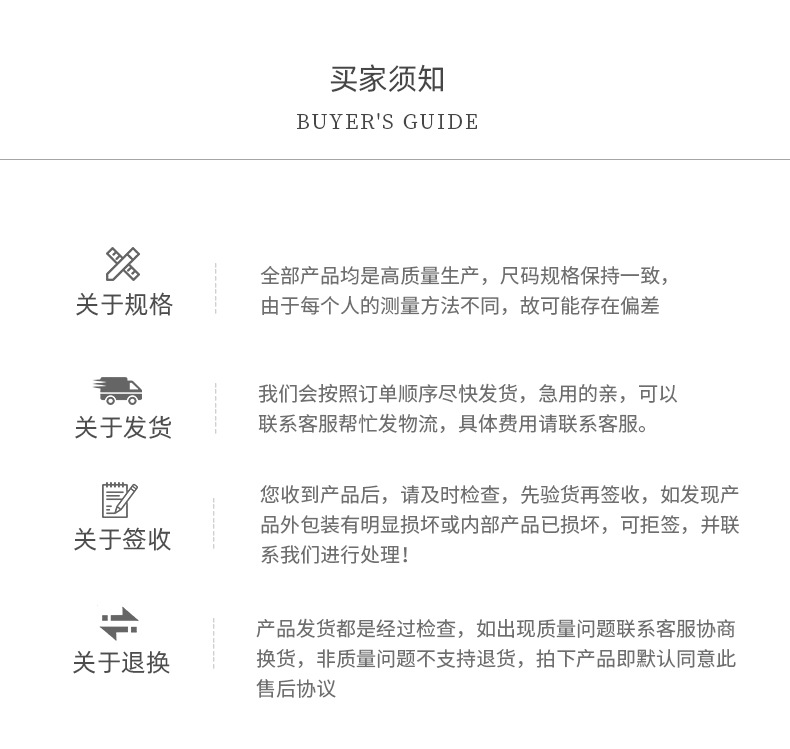 买家须知

BUYER'S GUIDE

关于规格

全部产品均是高质量生产，尺码规格保持一致，由于每个人的测量方法不同，故可能存在偏差

关于发货

我们会按照订单顺序尽快发货，急用的亲，可以联系客服帮忙发物流，具体费用请联系客服。

关于签收

您收到产品后，请及时检查，先验货再签收，如发现产品外包装有明显损坏或内部产品已损坏，可拒签，并联系我们进行处理！

关于退换

产品发货都是经过检查，如出现质量问题联系客服协商换货，非质量问题不支持退货，拍下产品即默认同意此售后协议